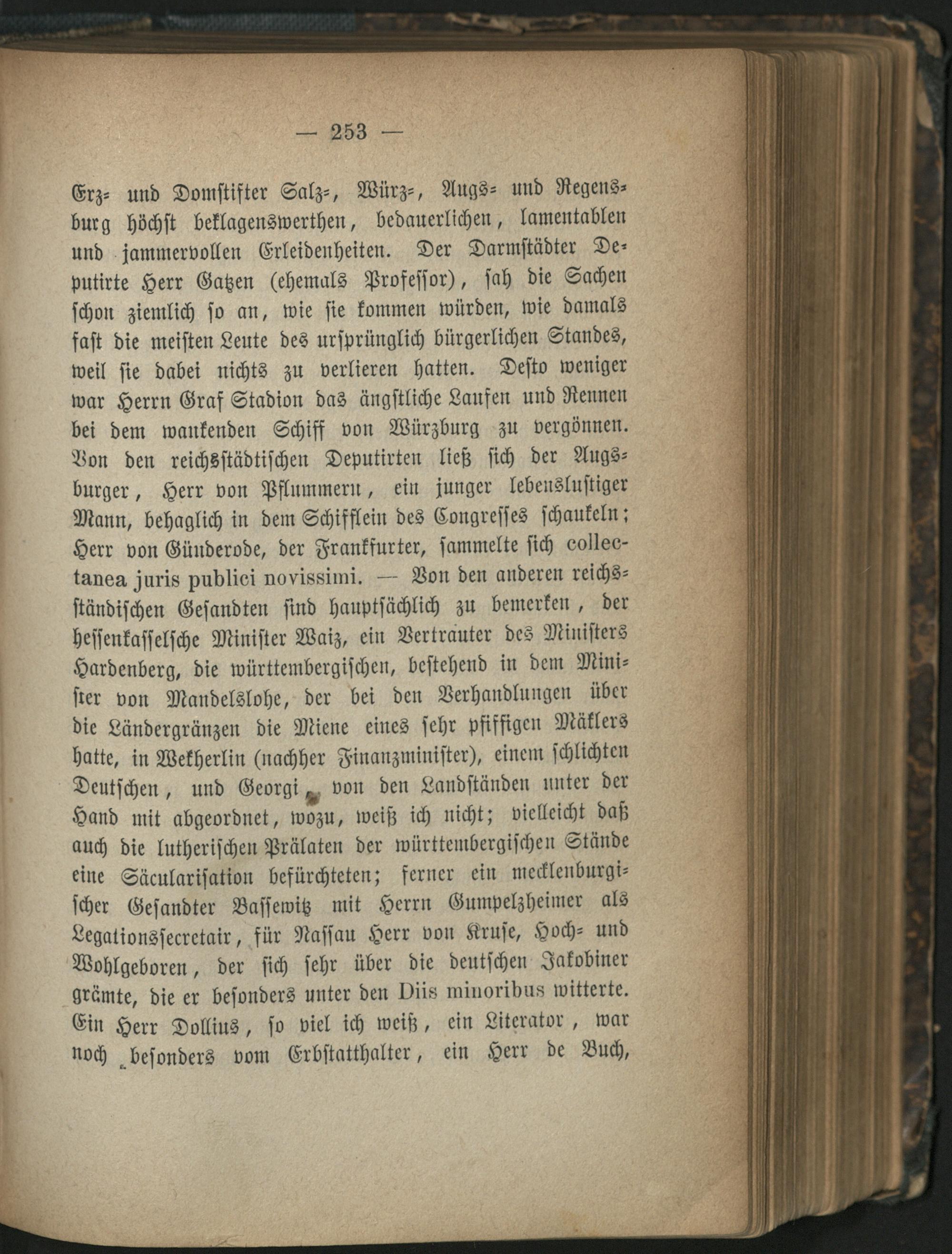 — 253 —

Erz- und Domstifter Salz-, Würz-, Augs- und Regensburg höchst beklagenswerthen, bedauerlichen, lamentablen und jammervollen Erleidenheiten. Der Darmstädter Deputirte Herr Gatzen (ehemals Professor), sah die Sachen schon ziemlich so an, wie sie kommen würden, wie damals fast die meisten Leute des ursprünglich bürgerlichen Standes, weil sie dabei nichts zu verlieren hatten. Desto weniger war Herrn Graf Stadion das ängstliche Laufen und Rennen bei dem wankenden Schiff von Würzburg zu vergönnen. Von den reichsstädtischen Deputirten ließ sich der Augsburger, Herr von Pflummern, ein junger lebenslustiger Mann, behaglich in dem Schifflein des Congresses schaukeln; Herr von Günderode, der Frankfurter, sammelte sich collectanea juris publici novissimi. — Von den anderen reichsständischen Gesandten sind hauptsächlich zu bemerken, der hessenkasselsche Minister Waiz, ein Vertrauter des Ministers Hardenberg, die württembergischen, bestehend in dem Minister von Mandelslohe, der bei den Verhandlungen über die Ländergränzen die Miene eines sehr pfiffigen Mäklers hatte, in Wekherlin (nachher Finanzminister), einem schlichten Deutschen, und Georgi, von den Landständen unter der Hand mit abgeordnet, wozu, weiß ich nicht; vielleicht daß auch die lutherischen Prälaten der württembergischen Stände eine Säcularisation befürchteten; ferner ein mecklenburgischer Gesandter Bassewitz mit Herrn Gumpelzheimer als Legationssecretair, für Nassau Herr von Kruse, Hoch- und Wohlgeboren, der sich sehr über die deutschen Jakobiner grämte, die er besonders unter den Diis minoribus witterte. Ein Herr Dollius, so viel ich weiß, ein Literator, war noch besonders vom Erbstatthalter, ein Herr de Buch,